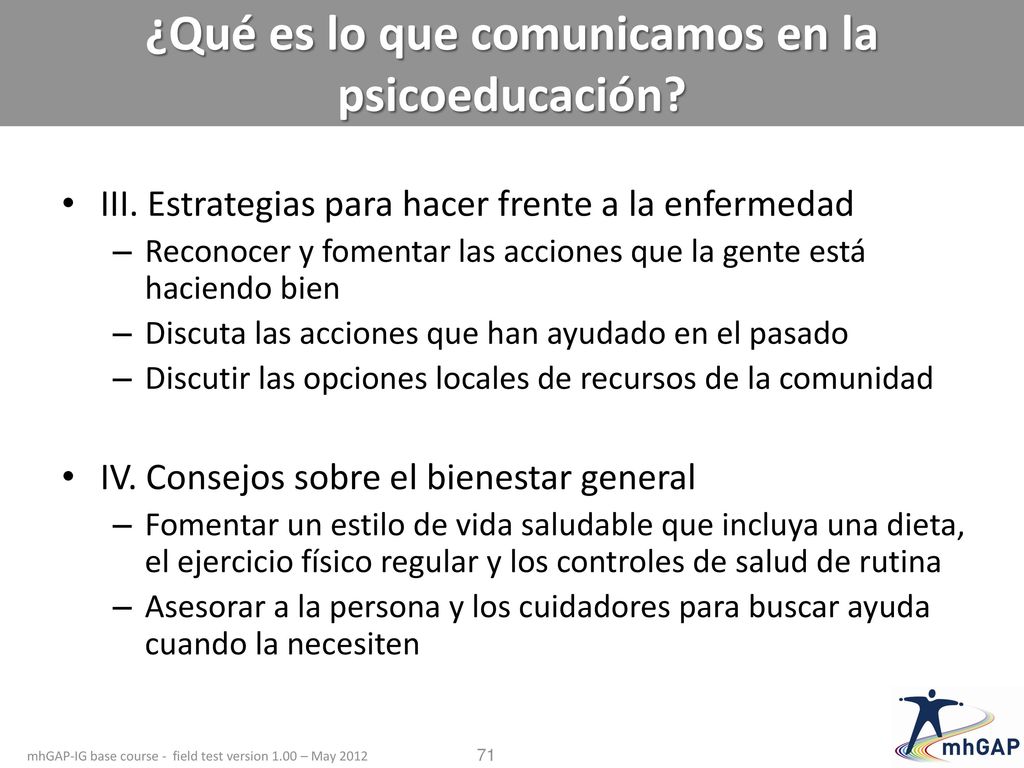 ¿Qué es lo que comunicamos en la psicoeducación?

• III. Estrategias para hacer frente a la enfermedad
– Reconocer y fomentar las acciones que la gente está haciendo bien
– Discuta las acciones que han ayudado en el pasado
– Discutir las opciones locales de recursos de la comunidad

• IV. Consejos sobre el bienestar general
– Fomentar un estilo de vida saludable que incluya una dieta, el ejercicio físico regular y los controles de salud de rutina
– Asesorar a la persona y los cuidadores para buscar ayuda cuando la necesiten

mhGAP-IG base course - field test version 1.00 – May 2012

71

mhGAP